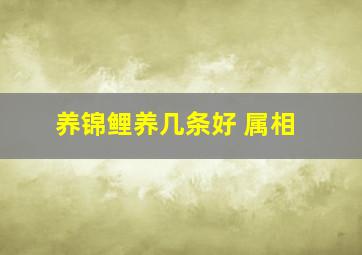 养锦鲤养几条好 属相